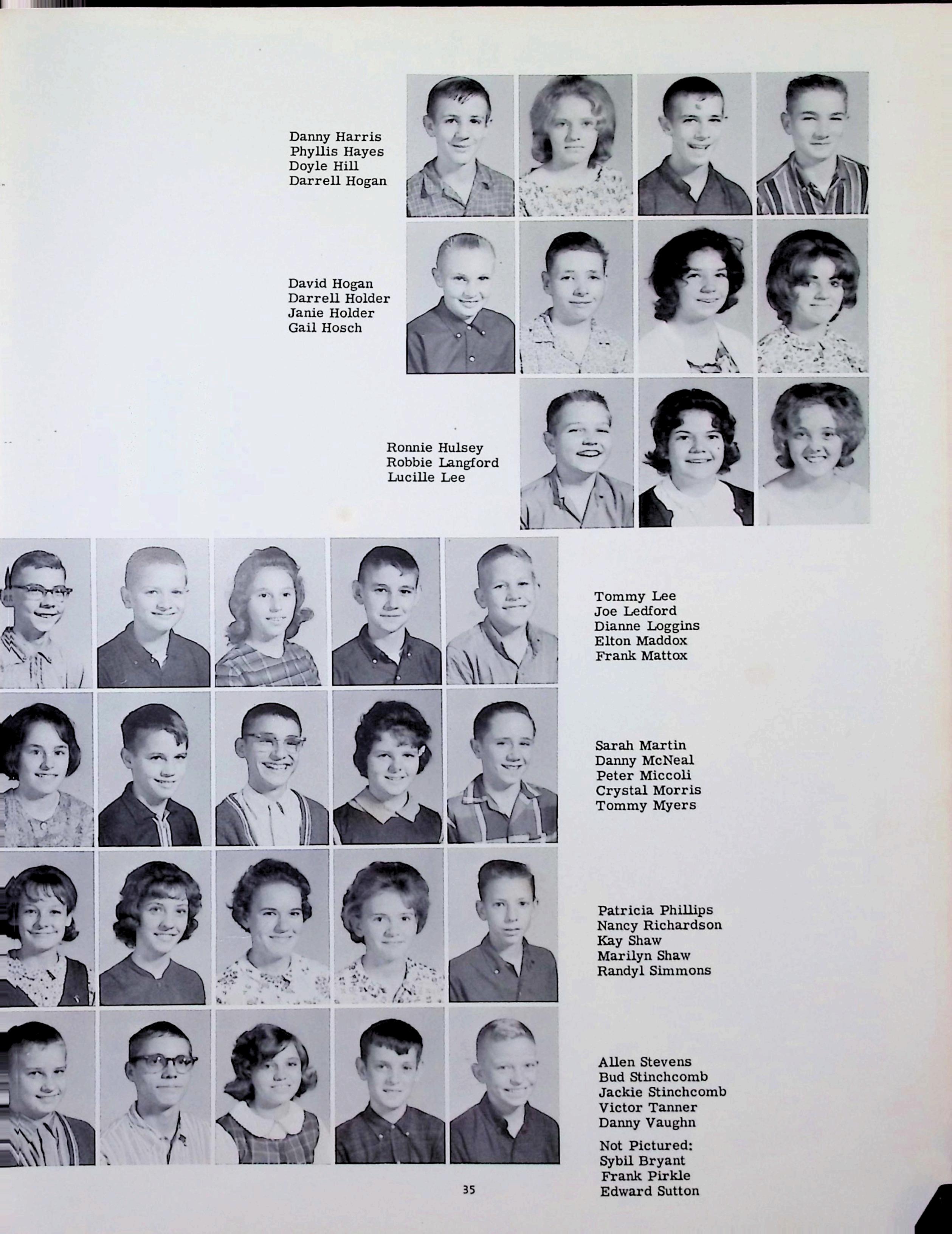 Danny Harris
Phyllis Hayes
Doyle Hill
Darrell Hogan

David Hogan
Darrell Holder
Janie Holder
Gail Hosch

Ronnie Hulsey
Robbie Langford
Lucille Lee

Tommy Lee
Joe Ledford
Dianne Loggins
Elton Maddox
Frank Mattox

Sarah Martin
Danny McNeal
Peter Miccoli
Crystal Morris
Tommy Myers

Patricia Phillips
Nancy Richardson
Kay Shaw
Marilyn Shaw
Randyl Simmons

Allen Stevens
Bud Stinchcomb
Jackie Stinchcomb
Victor Tanner
Danny Vaughn

Not Pictured:
Sybil Bryant
Frank Pirkle
Edward Sutton

35